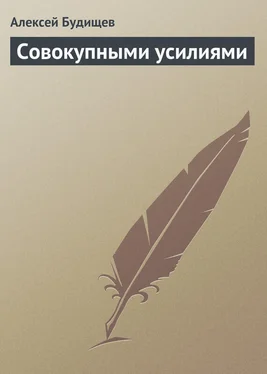 Алексей Будищев

Совокупными усилиями